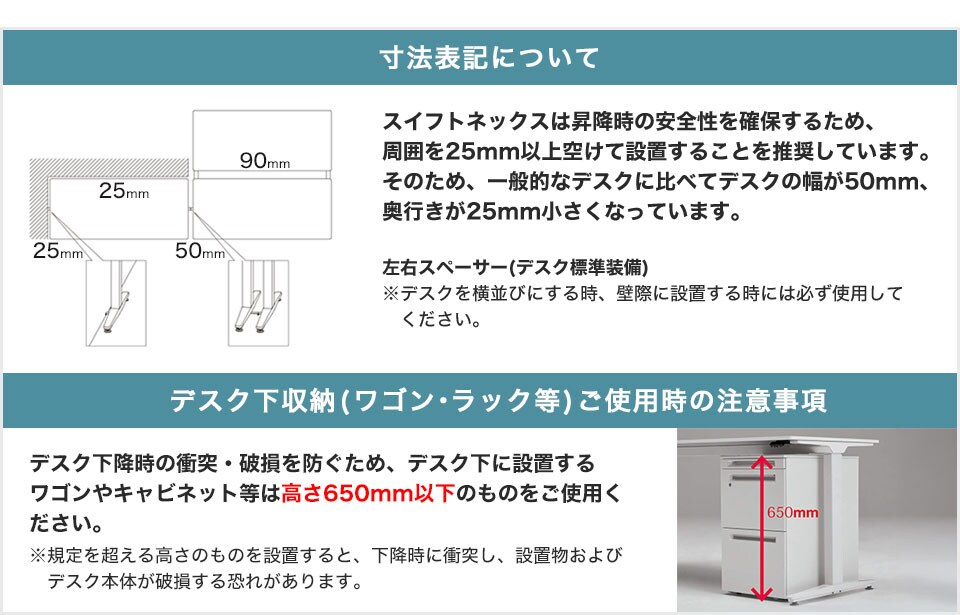 寸法表記について

90mm

25mm

25mm

50mm

スイフトネックスは昇降時の安全性を確保するため、周囲を25mm以上空けて設置することを推奨しています。そのため、一般的なデスクに比べてデスクの幅が50mm、奥行きが25mm小さくなっています。

左右スペーサー(デスク標準装備)
※デスクを横並びにする時、壁際に設置する時には必ず使用してください。

デスク下収納(ワゴン・ラック等)ご使用時の注意事項

デスク下降時の衝突・破損を防ぐため、デスク下に設置するワゴンやキャビネット等は高さ650mm以下のものをご使用ください。

※規定を超える高さのものを設置すると、下降時に衝突し、設置物およびデスク本体が破損する恐れがあります。

650mm